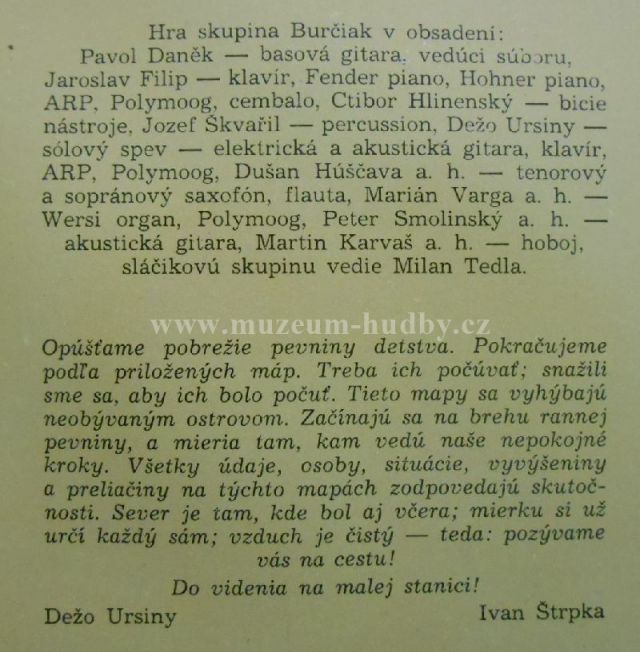 Hra skupina Burčiak v obsadení:
Pavol Daněk — basová gitara, vedúci súboru, Jaroslav Filip — klavír, Fender piano, Hohner piano, ARP, Polymoog, cembalo, Ctibor Hlinenský — bicie nástroje, Jozef Škvařil — percussion, Dežo Ursiny — sólový spev — elektrická a akustická gitara, klavír, ARP, Polymoog, Dušan Húščava a. h. — tenorový a sopránový saxofón, flauta, Marián Varga a. h. — Wersi organ, Polymoog, Peter Smolinský a. h. — akustická gitara, Martin Karvaš a. h. — hoboj, sláčikovú skupinu vedie Milan Tedla.

www.muzeum-hudby.cz

Opúšťame pobrežie pevniny detstva. Pokračujeme podľa priložených máp. Treba ich počúvať; snažili sme sa, aby ich bolo počuť. Tieto mapy sa vyhýbajú neobývaným ostrovom. Začínajú sa na brehu rannej pevniny, a mieria tam, kam vedú naše nepokojné kroky. Všetky údaje, osoby, situácie, vyvýšeniny a preliačiny na týchto mapách zodpovedajú skutočnosti. Sever je tam, kde bol aj včera; mierku si už určí každý sám; vzduch je čistý — teda: pozývame vás na cestu!

Do videnia na malej stanici!

Dežo Ursiny Ivan Štrpka